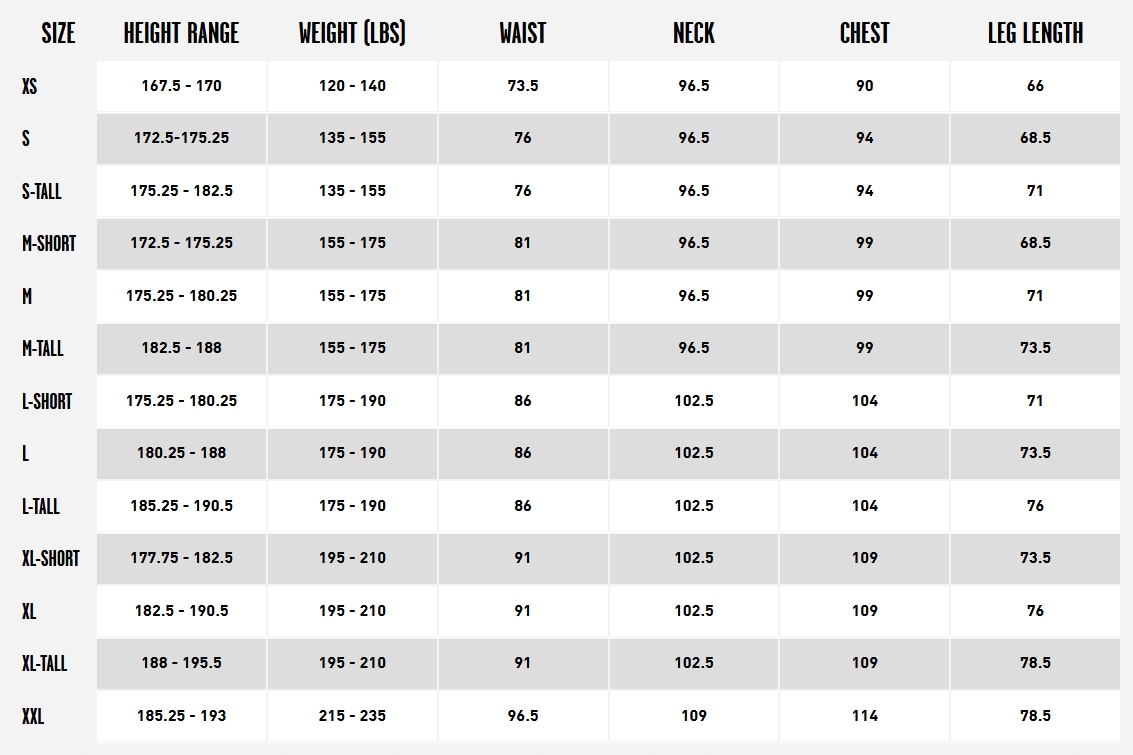 | SIZE | HEIGHT RANGE | WEIGHT (LBS) | WAIST | NECK | CHEST | LEG LENGTH |
|---|---|---|---|---|---|---|
| XS | 167.5 - 170 | 120 - 140 | 73.5 | 96.5 | 90 | 66 |
| S | 172.5-175.25 | 135 - 155 | 76 | 96.5 | 94 | 68.5 |
| S-TALL | 175.25 - 182.5 | 135 - 155 | 76 | 96.5 | 94 | 71 |
| M-SHORT | 172.5 - 175.25 | 155 - 175 | 81 | 96.5 | 99 | 68.5 |
| M | 175.25 - 180.25 | 155 - 175 | 81 | 96.5 | 99 | 71 |
| M-TALL | 182.5 - 188 | 155 - 175 | 81 | 96.5 | 99 | 73.5 |
| L-SHORT | 175.25 - 180.25 | 175 - 190 | 86 | 102.5 | 104 | 71 |
| L | 180.25 - 188 | 175 - 190 | 86 | 102.5 | 104 | 73.5 |
| L-TALL | 185.25 - 190.5 | 175 - 190 | 86 | 102.5 | 104 | 76 |
| XL-SHORT | 177.75 - 182.5 | 195 - 210 | 91 | 102.5 | 109 | 73.5 |
| XL | 182.5 - 190.5 | 195 - 210 | 91 | 102.5 | 109 | 76 |
| XL-TALL | 188 - 195.5 | 195 - 210 | 91 | 102.5 | 109 | 78.5 |
| XXL | 185.25 - 193 | 215 - 235 | 96.5 | 109 | 114 | 78.5 |